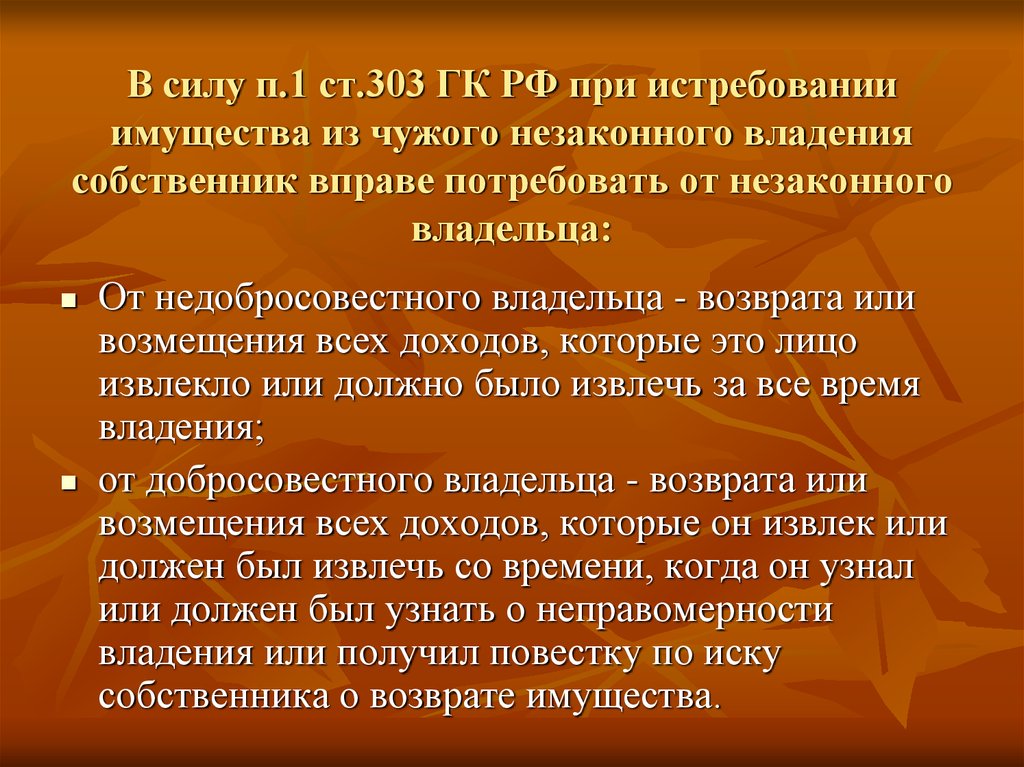 В силу п.1 ст.303 ГК РФ при истребовании имущества из чужого незаконного владения собственник вправе потребовать от незаконного владельца:

- От недобросовестного владельца - возврата или возмещения всех доходов, которые это лицо извлекло или должно было извлечь за все время владения;
- от добросовестного владельца - возврата или возмещения всех доходов, которые он извлек или должен был извлечь со времени, когда он узнал или должен был узнать о неправомерности владения или получил повестку по иску собственника о возврате имущества.